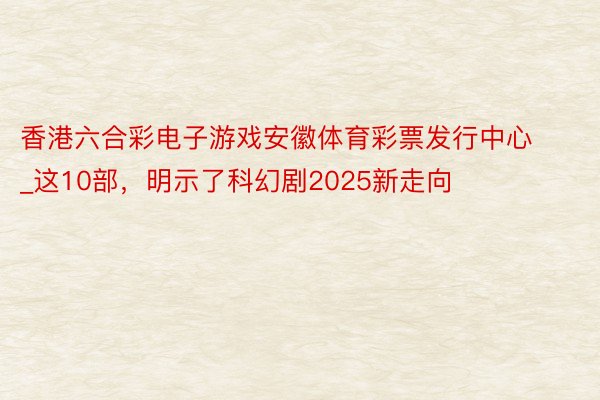 香港六合彩电子游戏安徽体育彩票发行中心_这10部，明示了科幻剧2025新走向